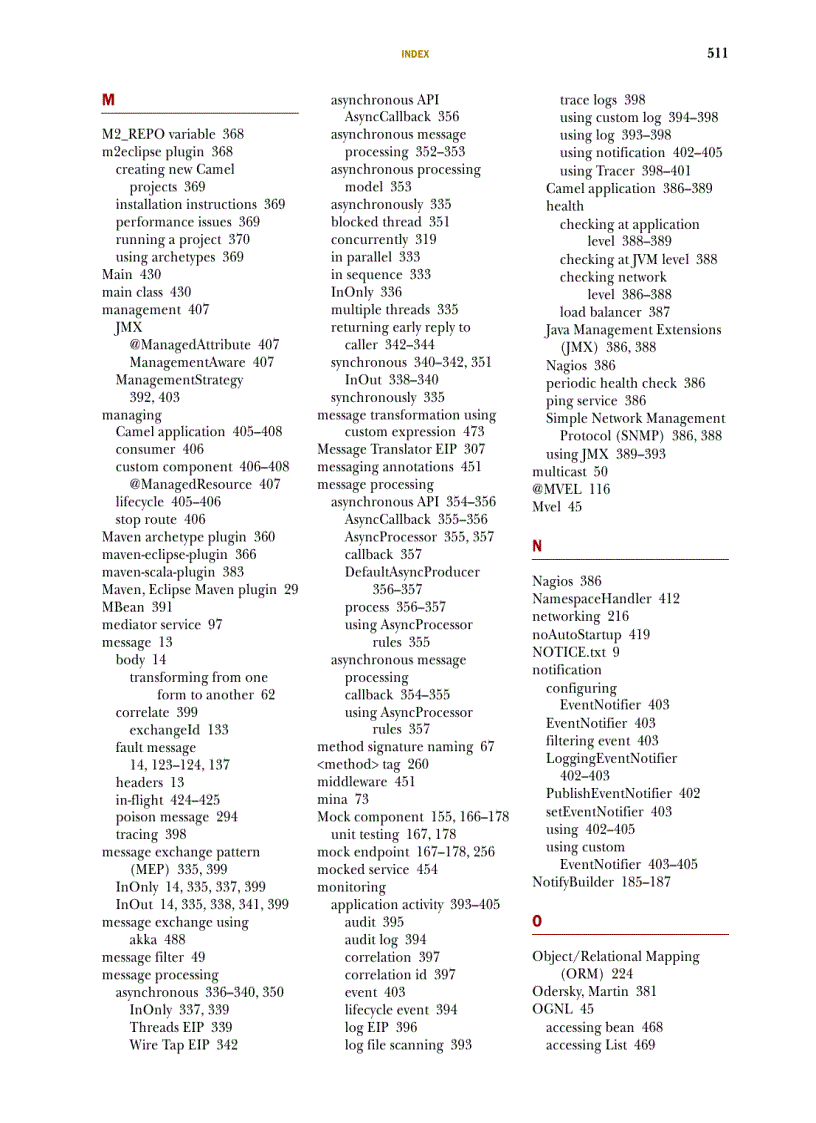 INDEX 511

M

M2_REPO variable 368
m2eclipse plugin 368
creating new Camel projects 369
installation instructions 369
performance issues 369
running a project 370
using archetypes 369
Main 430
main class 430
management 407
JMX
@ManagedAttribute 407
ManagementAware 407
ManagementStrategy 392, 403
managing
Camel application 405–408
consumer 406
custom component 406–408
@ManagedResource 407
lifecycle 405–406
stop route 406
Maven archetype plugin 360
maven-eclipse-plugin 366
maven-scala-plugin 383
Maven, Eclipse Maven plugin 29
MBean 391
mediator service 97
message 13
body 14
transforming from one form to another 62
correlate 399
exchangeId 133
fault message 14, 123–124, 137
headers 13
in-flight 424–425
poison message 294
tracing 398
message exchange pattern (MEP) 335, 399
InOnly 14, 335, 337, 399
InOut 14, 335, 338, 341, 399
message exchange using akka 488
message filter 49
message processing
asynchronous 336–340, 350
InOnly 337, 339
Threads EIP 339
Wire Tap EIP 342

asynchronous API
AsyncCallback 356
asynchronous message processing 352–353
asynchronous processing model 353
asynchronously 335
blocked thread 351
concurrently 319
in parallel 333
in sequence 333
InOnly 336
multiple threads 335
returning early reply to caller 342–344
synchronous 340–342, 351
InOut 338–340
synchronously 335
message transformation using custom expression 473
Message Translator EIP 307
messaging annotations 451
message processing
asynchronous API 354–356
AsyncCallback 355–356
AsyncProcessor 355, 357
callback 357
DefaultAsyncProducer 356–357
process 356–357
using AsyncProcessor rules 355
asynchronous message processing
callback 354–355
using AsyncProcessor rules 357
method signature naming 67
<method> tag 260
middleware 451
mina 73
Mock component 155, 166–178
unit testing 167, 178
mock endpoint 167–178, 256
mocked service 454
monitoring
application activity 393–405
audit 395
audit log 394
correlation 397
correlation id 397
event 403
lifecycle event 394
log EIP 396
log file scanning 393

trace logs 398
using custom log 394–398
using log 393–398
using notification 402–405
using Tracer 398–401
Camel application 386–389
health
checking at application level 388–389
checking at JVM level 388
checking network level 386–388
load balancer 387
Java Management Extensions (JMX) 386, 388
Nagios 386
periodic health check 386
ping service 386
Simple Network Management Protocol (SNMP) 386, 388
using JMX 389–393
multicast 50
@MVEL 116
Mvel 45

N

Nagios 386
NamespaceHandler 412
networking 216
noAutoStartup 419
NOTICE.txt 9
notification
configuring
EventNotifier 403
EventNotifier 403
filtering event 403
LoggingEventNotifier 402–403
PublishEventNotifier 402
setEventNotifier 403
using 402–405
using custom
EventNotifier 403–405
NotifyBuilder 185–187

O

Object/Relational Mapping (ORM) 224
Odersky, Martin 381
OGNL 45
accessing bean 468
accessing List 469